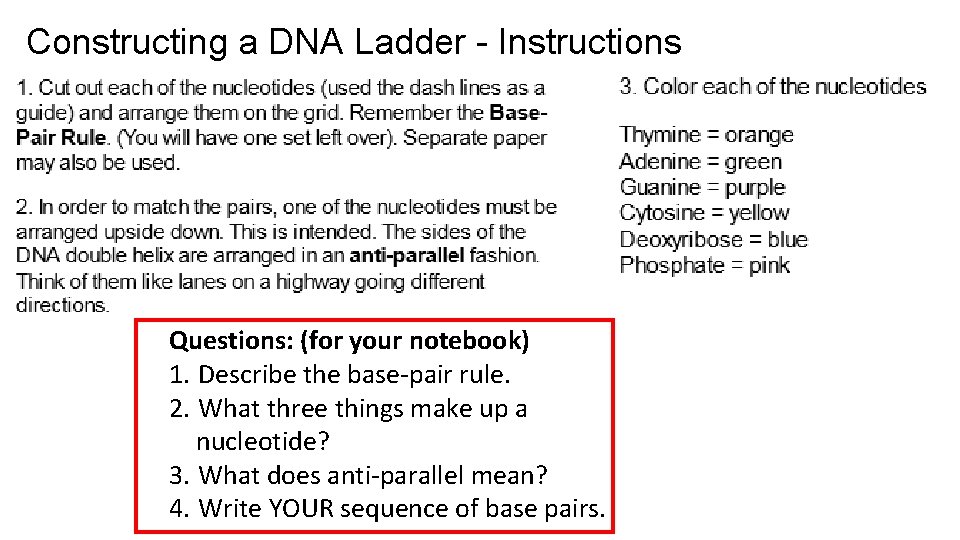 Constructing a DNA Ladder - Instructions

1. Cut out each of the nucleotides (used the dash lines as a guide) and arrange them on the grid. Remember the Base-Pair Rule. (You will have one set left over). Separate paper may also be used.

2. In order to match the pairs, one of the nucleotides must be arranged upside down. This is intended. The sides of the DNA double helix are arranged in an anti-parallel fashion. Think of them like lanes on a highway going different directions.

3. Color each of the nucleotides

Thymine = orange
Adenine = green
Guanine = purple
Cytosine = yellow
Deoxyribose = blue
Phosphate = pink

Questions: (for your notebook)
1. Describe the base-pair rule.
2. What three things make up a nucleotide?
3. What does anti-parallel mean?
4. Write YOUR sequence of base pairs.